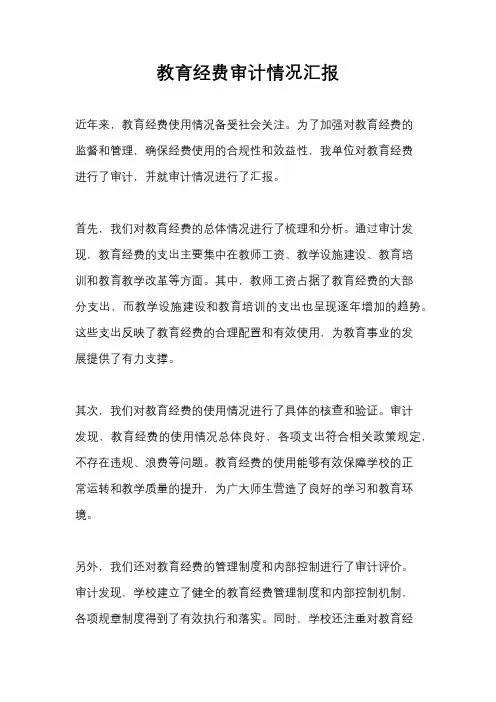 教育经费审计情况汇报

近年来，教育经费使用情况备受社会关注。为了加强对教育经费的监督和管理，确保经费使用的合规性和效益性，我单位对教育经费进行了审计，并就审计情况进行了汇报。

首先，我们对教育经费的总体情况进行了梳理和分析。通过审计发现，教育经费的支出主要集中在教师工资、教学设施建设、教育培训和教育教学改革等方面。其中，教师工资占据了教育经费的大部分支出，而教学设施建设和教育培训的支出也呈现逐年增加的趋势。这些支出反映了教育经费的合理配置和有效使用，为教育事业的发展提供了有力支撑。

其次，我们对教育经费的使用情况进行了具体的核查和验证。审计发现，教育经费的使用情况总体良好，各项支出符合相关政策规定，不存在违规、浪费等问题。教育经费的使用能够有效保障学校的正常运转和教学质量的提升，为广大师生营造了良好的学习和教育环境。

另外，我们还对教育经费的管理制度和内部控制进行了审计评价。审计发现，学校建立了健全的教育经费管理制度和内部控制机制，各项规章制度得到了有效执行和落实。同时，学校还注重对教育经